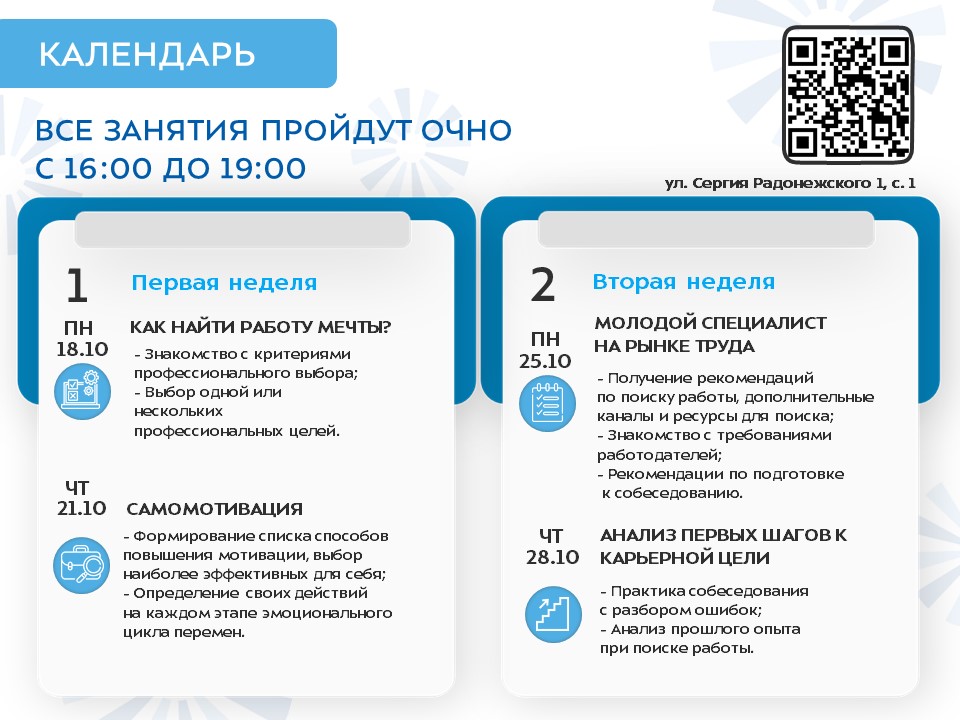 КАЛЕНДАРЬ

ВСЕ ЗАНЯТИЯ ПРОЙДУТ ОЧНО С 16:00 ДО 19:00

ул. Сергия Радонежского 1, с. 1

1 Первая неделя

ПН 18.10

КАК НАЙТИ РАБОТУ МЕЧТЫ?

- Знакомство с критериями профессионального выбора;
- Выбор одной или нескольких профессиональных целей.

ЧТ 21.10

САМОМОТИВАЦИЯ

- Формирование списка способов повышения мотивации, выбор наиболее эффективных для себя;
- Определение своих действий на каждом этапе эмоционального цикла перемен.

2 Вторая неделя

ПН 25.10

МОЛОДОЙ СПЕЦИАЛИСТ НА РЫНКЕ ТРУДА

- Получение рекомендаций по поиску работы, дополнительные каналы и ресурсы для поиска;
- Знакомство с требованиями работодателей;
- Рекомендации по подготовке к собеседованию.

ЧТ 28.10

АНАЛИЗ ПЕРВЫХ ШАГОВ К КАРЬЕРНОЙ ЦЕЛИ

- Практика собеседования с разбором ошибок;
- Анализ прошлого опыта при поиске работы.